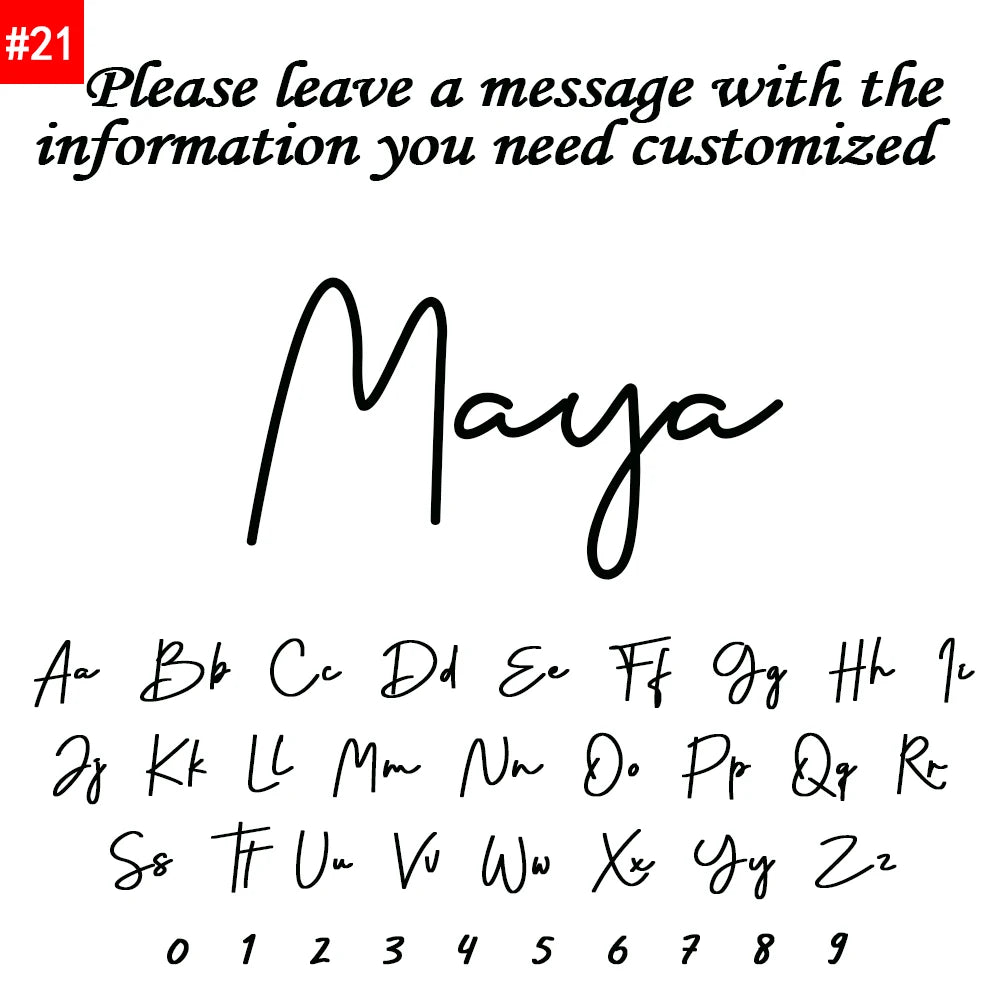 #21

Please leave a message with the information you need customized

Maya

Aa Bb Cc Dd Ee Ff Gg Hh Ii
Jj Kk Ll Mm Nn Oo Pp Qq Rr
Ss Tt Uu Vv Ww Xx Yy Zz
0 1 2 3 4 5 6 7 8 9